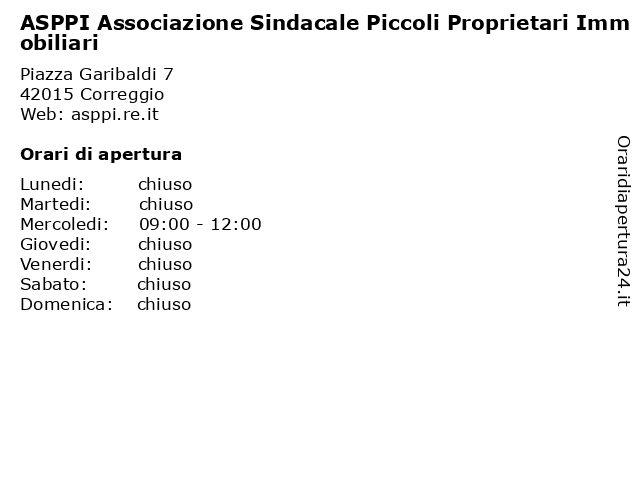 ASPPI Associazione Sindacale Piccoli Proprietari Immobiliari

Piazza Garibaldi 7
42015 Correggio
Web: asppi.re.it

Orari di apertura

| | |
|---|---|
| Lunedi: | chiuso |
| Martedi: | chiuso |
| Mercoledi: | 09:00 - 12:00 |
| Giovedi: | chiuso |
| Venerdi: | chiuso |
| Sabato: | chiuso |
| Domenica: | chiuso |

Oraridiapertura24.it